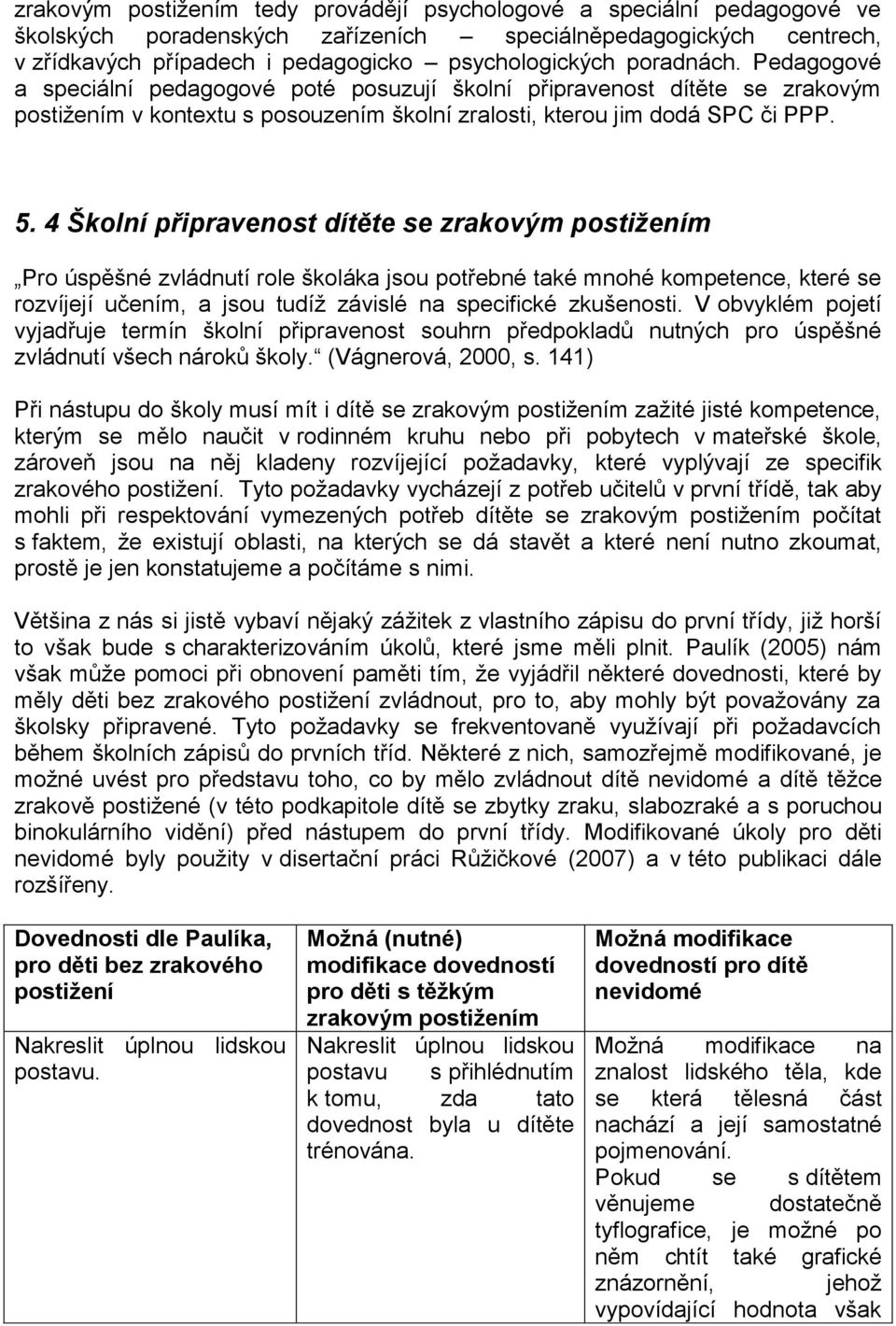 zrakovým postižením tedy provádějí psychologové a speciální pedagogové ve školských poradenských zařízeních – speciálněpedagogických centrech, v zřídkavých případech i pedagogicko – psychologických poradnách. Pedagogové a speciální pedagogové poté posuzují školní připravenost dítěte se zrakovým postižením v kontextu s posouzením školní zralosti, kterou jim dodá SPC či PPP.

5. 4 Školní připravenost dítěte se zrakovým postižením

„Pro úspěšné zvládnutí role školáka jsou potřebné také mnohé kompetence, které se rozvíjejí učením, a jsou tudíž závislé na specifické zkušenosti. V obvyklém pojetí vyjadřuje termín školní připravenost souhrn předpokladů nutných pro úspěšné zvládnutí všech nároků školy.“ (Vágnerová, 2000, s. 141)

Při nástupu do školy musí mít i dítě se zrakovým postižením zažité jisté kompetence, kterým se mělo naučit v rodinném kruhu nebo při pobytech v mateřské škole, zároveň jsou na něj kladeny rozvíjející požadavky, které vyplývají ze specifik zrakového postižení. Tyto požadavky vycházejí z potřeb učitelů v první třídě, tak aby mohli při respektování vymezených potřeb dítěte se zrakovým postižením počítat s faktem, že existují oblasti, na kterých se dá stavět a které není nutno zkoumat, prostě je jen konstatujeme a počítáme s nimi.

Většina z nás si jistě vybaví nějaký zážitek z vlastního zápisu do první třídy, již horší to však bude s charakterizováním úkolů, které jsme měli plnit. Paulík (2005) nám však může pomoci při obnovení paměti tím, že vyjádřil některé dovednosti, které by měly děti bez zrakového postižení zvládnout, pro to, aby mohly být považovány za školsky připravené. Tyto požadavky se frekventovaně využívají při požadavcích během školních zápisů do prvních tříd. Některé z nich, samozřejmě modifikované, je možné uvést pro představu toho, co by mělo zvládnout dítě nevidomé a dítě těžce zrakově postižené (v této podkapitole dítě se zbytky zraku, slabozraké a s poruchou binokulárního vidění) před nástupem do první třídy. Modifikované úkoly pro děti nevidomé byly použity v disertační práci Růžičkové (2007) a v této publikaci dále rozšířeny.

| Dovednosti dle Paulíka, pro děti bez zrakového postižení | Možná (nutné) modifikace dovedností pro děti s těžkým zrakovým postižením | Možná modifikace dovedností pro dítě nevidomé |
|---|---|---|
| Nakreslit úplnou lidskou postavu. | Nakreslit úplnou lidskou postavu s přihlédnutím k tomu, zda tato dovednost byla u dítěte trénována. | Možná modifikace na znalost lidského těla, kde se která tělesná část nachází a její samostatné pojmenování. Pokud se s dítětem věnujeme dostatečně tyflografice, je možné po něm chtít také grafické znázornění, jehož vypovídající hodnota však |